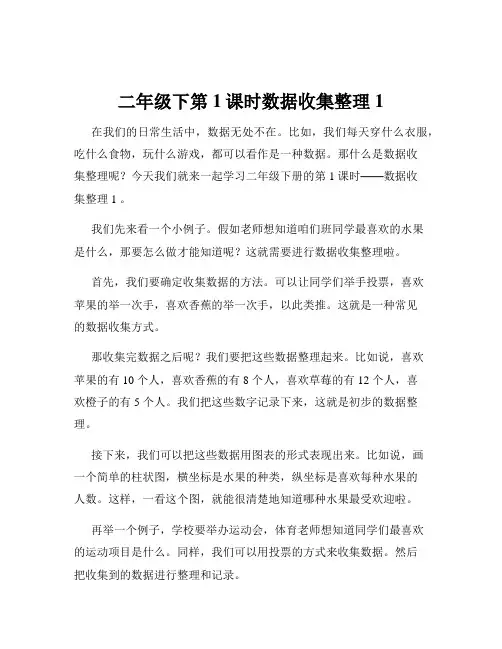 二年级下第 1 课时数据收集整理 1

在我们的日常生活中，数据无处不在。比如，我们每天穿什么衣服，吃什么食物，玩什么游戏，都可以看作是一种数据。那什么是数据收集整理呢？今天我们就来一起学习二年级下册的第 1 课时——数据收集整理 1 。

我们先来看一个小例子。假如老师想知道咱们班同学最喜欢的水果是什么，那要怎么做才能知道呢？这就需要进行数据收集整理啦。

首先，我们要确定收集数据的方法。可以让同学们举手投票，喜欢苹果的举一次手，喜欢香蕉的举一次手，以此类推。这就是一种常见的数据收集方式。

那收集完数据之后呢？我们要把这些数据整理起来。比如说，喜欢苹果的有 10 个人，喜欢香蕉的有 8 个人，喜欢草莓的有 12 个人，喜欢橙子的有 5 个人。我们把这些数字记录下来，这就是初步的数据整理。

接下来，我们可以把这些数据用图表的形式表现出来。比如说，画一个简单的柱状图，横坐标是水果的种类，纵坐标是喜欢每种水果的人数。这样，一看这个图，就能很清楚地知道哪种水果最受欢迎啦。

再举一个例子，学校要举办运动会，体育老师想知道同学们最喜欢的运动项目是什么。同样，我们可以用投票的方式来收集数据。然后把收集到的数据进行整理和记录。